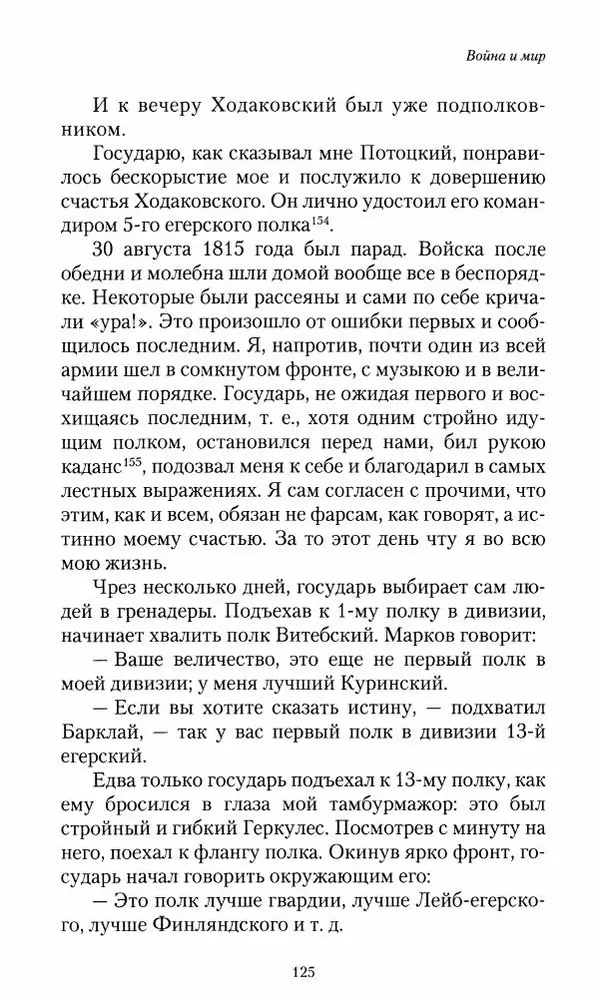 Война и мир

И к вечеру Ходаковский был уже подполковником.

Государю, как сказывал мне Потоцкий, понравилось бескорыстие мое и послужило к довершению счастья Ходаковского. Он лично удостоил его командиром 5-го егерского полка$^{154}$.

30 августа 1815 года был парад. Войска после обедни и молебна шли домой вообще все в беспорядке. Некоторые были рассеяны и сами по себе кричали «ура!». Это произошло от ошибки первых и сообщилось последним. Я, напротив, почти один из всей армии шел в сомкнутом фронте, с музыкою и в величайшем порядке. Государь, не ожидая первого и восхищаясь последним, т. е., хотя одним стройно идущим полком, остановился перед нами, бил рукою каданс$^{155}$, подозвал меня к себе и благодарил в самых лестных выражениях. Я сам согласен с прочими, что этим, как и всем, обязан не фарсам, как говорят, а истинно моему счастью. За то этот день чту я во всю мою жизнь.

Чрез несколько дней, государь выбирает сам людей в гренадеры. Подъехав к 1-му полку в дивизии, начинает хвалить полк Витебский. Марков говорит:

— Ваше величество, это еще не первый полк в моей дивизии; у меня лучший Куринский.

— Если вы хотите сказать истину, — подхватил Барклай, — так у вас первый полк в дивизии 13-й егерский.

Едва только государь подъехал к 13-му полку, как ему бросился в глаза мой тамбурмажор: это был стройный и гибкий Геркулес. Посмотрев с минуту на него, поехал к флангу полка. Окинув ярко фронт, государь начал говорить окружающим его:

— Это полк лучше гвардии, лучше Лейб-егерского, лучше Финляндского и т. д.

125